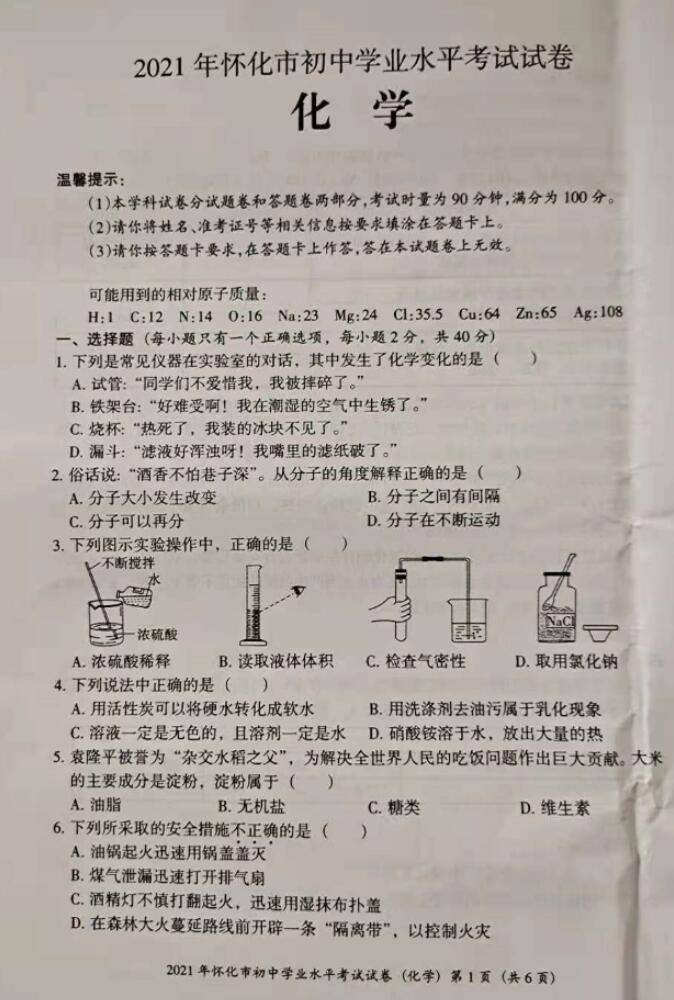 2021 年怀化市初中学业水平考试试卷

化 学

温馨提示：

(1)本学科试卷分试题卷和答题卷两部分，考试时量为 90 分钟，满分为 100 分。

(2)请你将姓名、准考证号等相关信息按要求填涂在答题卡上。

(3)请你按答题卡要求，在答题卡上作答，答在本试题卷上无效。

可能用到的相对原子质量：

H:1 C:12 N:14 O:16 Na:23 Mg:24 Cl:35.5 Cu:64 Zn:65 Ag:108

一、选择题（每小题只有一个正确选项，每小题 2 分，共 40 分）

1. 下列是常见仪器在实验室的对话，其中发生了化学变化的是（ ）

A. 试管：“同学们不爱惜我，我被摔碎了。”

B. 铁架台：“好难受啊！我在潮湿的空气中生锈了。”

C. 烧杯：“热死了，我装的冰块不见了。”

D. 漏斗：“滤液好浑浊呀！我嘴里的滤纸破了。”

2. 俗话说：“酒香不怕巷子深”。从分子的角度解释正确的是（ ）

A. 分子大小发生改变　　B. 分子之间有间隔

C. 分子可以再分　　D. 分子在不断运动

3. 下列图示实验操作中，正确的是（ ）

不断搅拌

水

浓硫酸

NaCl

A. 浓硫酸稀释　B. 读取液体体积　C. 检查气密性　D. 取用氯化钠

4. 下列说法中正确的是（ ）

A. 用活性炭可以将硬水转化成软水　B. 用洗涤剂去油污属于乳化现象

C. 溶液一定是无色的，且溶剂一定是水　D. 硝酸铵溶于水，放出大量的热

5. 袁隆平被誉为“杂交水稻之父”，为解决全世界人民的吃饭问题作出巨大贡献。大米的主要成分是淀粉，淀粉属于（ ）

A. 油脂　B. 无机盐　C. 糖类　D. 维生素

6. 下列所采取的安全措施不正确的是（ ）

A. 油锅起火迅速用锅盖盖灭

B. 煤气泄漏迅速打开排气扇

C. 酒精灯不慎打翻起火，迅速用湿抹布扑盖

D. 在森林大火蔓延路线前开辟一条“隔离带”，以控制火灾

2021 年怀化市初中学业水平考试试卷（化学）第 1 页（共 6 页）